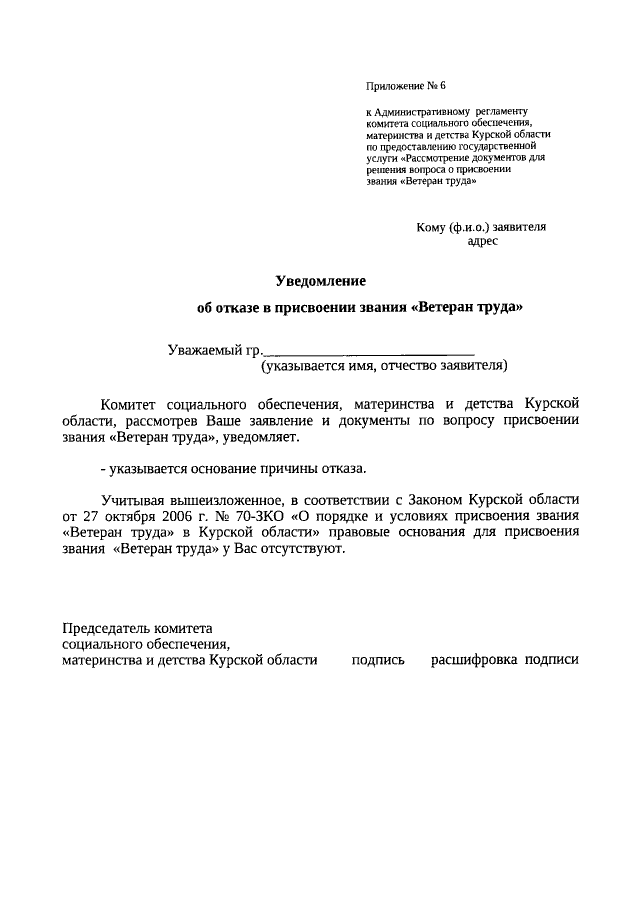 Приложение № 6

к Административному регламенту комитета социального обеспечения, материнства и детства Курской области по предоставлению государственной услуги «Рассмотрение документов для решения вопроса о присвоении звания «Ветеран труда»

Кому (ф.и.о.) заявителя
адрес

Уведомление

об отказе в присвоении звания «Ветеран труда»

Уважаемый гр.____________________________
(указывается имя, отчество заявителя)

Комитет социального обеспечения, материнства и детства Курской области, рассмотрев Ваше заявление и документы по вопросу присвоении звания «Ветеран труда», уведомляет.

- указывается основание причины отказа.

Учитывая вышеизложенное, в соответствии с Законом Курской области от 27 октября 2006 г. № 70-ЗКО «О порядке и условиях присвоения звания «Ветеран труда» в Курской области» правовые основания для присвоения звания «Ветеран труда» у Вас отсутствуют.

Председатель комитета
социального обеспечения,
материнства и детства Курской области подпись расшифровка подписи